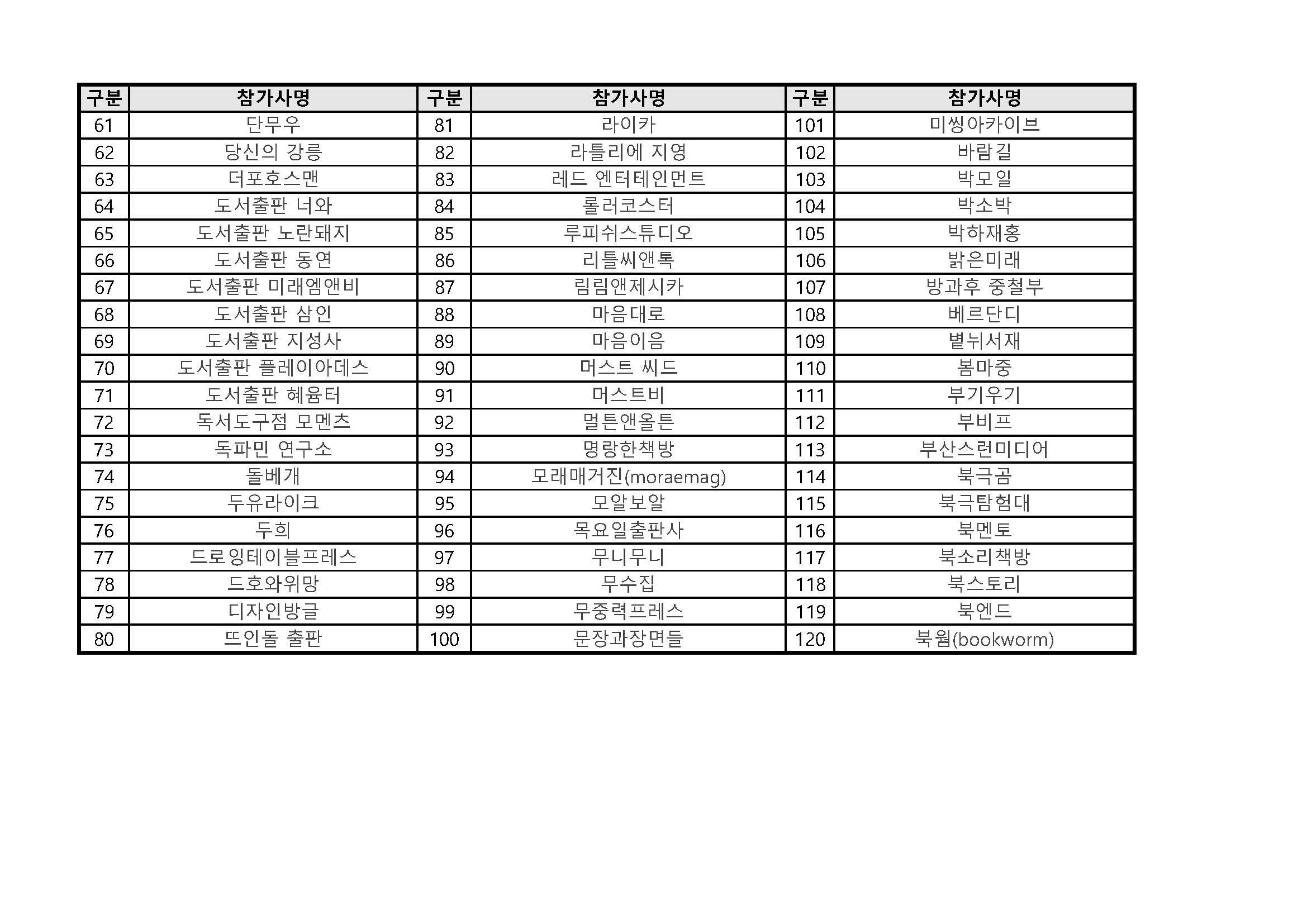 | 구분 | 참가사명 | 구분 | 참가사명 | 구분 | 참가사명 |
|---|---|---|---|---|---|
| 61 | 단무우 | 81 | 라이카 | 101 | 미씽아카이브 |
| 62 | 당신의 강릉 | 82 | 라틀리에 지영 | 102 | 바람길 |
| 63 | 더포호스맨 | 83 | 레드 엔터테인먼트 | 103 | 박모일 |
| 64 | 도서출판 너와 | 84 | 롤러코스터 | 104 | 박소박 |
| 65 | 도서출판 노란돼지 | 85 | 루피쉬스튜디오 | 105 | 박하재홍 |
| 66 | 도서출판 동연 | 86 | 리틀씨앤톡 | 106 | 밝은미래 |
| 67 | 도서출판 미래엠앤비 | 87 | 림림앤제시카 | 107 | 방과후 중철부 |
| 68 | 도서출판 삼인 | 88 | 마음대로 | 108 | 베르단디 |
| 69 | 도서출판 지성사 | 89 | 마음이음 | 109 | 별뉘서재 |
| 70 | 도서출판 플레이아데스 | 90 | 머스트 씨드 | 110 | 봄마중 |
| 71 | 도서출판 혜윰터 | 91 | 머스트비 | 111 | 부기우기 |
| 72 | 독서도구점 모멘츠 | 92 | 멀튼앤올튼 | 112 | 부비프 |
| 73 | 독파민 연구소 | 93 | 명랑한책방 | 113 | 부산스런미디어 |
| 74 | 돌베개 | 94 | 모래매거진(moraemag) | 114 | 북극곰 |
| 75 | 두유라이크 | 95 | 모알보알 | 115 | 북극탐험대 |
| 76 | 두희 | 96 | 목요일출판사 | 116 | 북멘토 |
| 77 | 드로잉테이블프레스 | 97 | 무니무니 | 117 | 북소리책방 |
| 78 | 드호와위망 | 98 | 무수집 | 118 | 북스토리 |
| 79 | 디자인방글 | 99 | 무중력프레스 | 119 | 북엔드 |
| 80 | 뜨인돌 출판 | 100 | 문장과장면들 | 120 | 북웜(bookworm) |